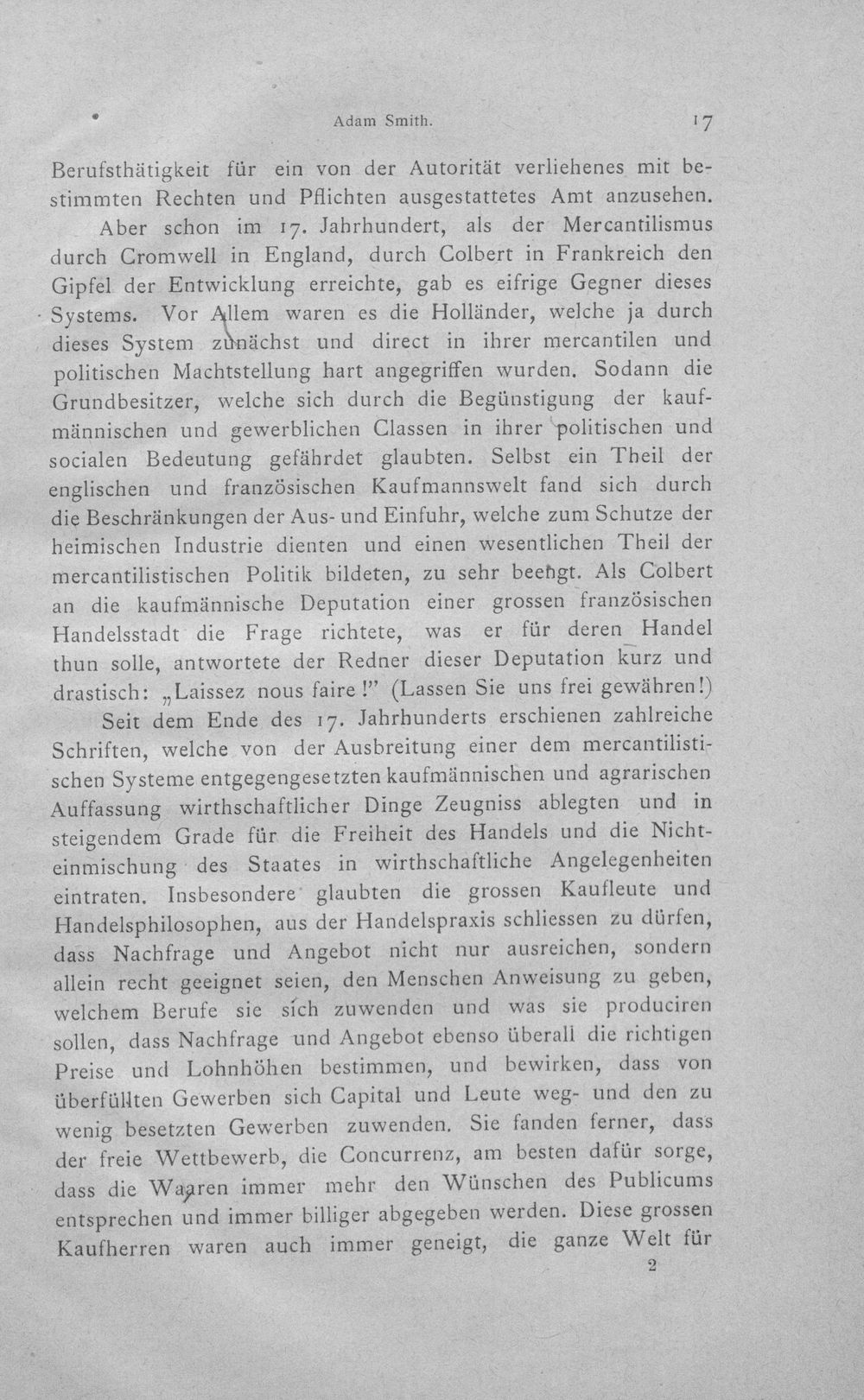 Adam Smith. 17

Berufsthätigkeit für ein von der Autorität verliehenes mit bestimmten Rechten und Pflichten ausgestattetes Amt anzusehen.

Aber schon im 17. Jahrhundert, als der Mercantilismus durch Cromwell in England, durch Colbert in Frankreich den Gipfel der Entwicklung erreichte, gab es eifrige Gegner dieses Systems. Vor Allem waren es die Holländer, welche ja durch dieses System zunächst und direct in ihrer mercantilen und politischen Machtstellung hart angegriffen wurden. Sodann die Grundbesitzer, welche sich durch die Begünstigung der kaufmännischen und gewerblichen Classen in ihrer politischen und socialen Bedeutung gefährdet glaubten. Selbst ein Theil der englischen und französischen Kaufmannswelt fand sich durch die Beschränkungen der Aus- und Einfuhr, welche zum Schutze der heimischen Industrie dienten und einen wesentlichen Theil der mercantilistischen Politik bildeten, zu sehr beengt. Als Colbert an die kaufmännische Deputation einer grossen französischen Handelsstadt die Frage richtete, was er für deren Handel thun solle, antwortete der Redner dieser Deputation kurz und drastisch: „Laissez nous faire!" (Lassen Sie uns frei gewähren!)

Seit dem Ende des 17. Jahrhunderts erschienen zahlreiche Schriften, welche von der Ausbreitung einer dem mercantilistischen Systeme entgegengesetzten kaufmännischen und agrarischen Auffassung wirthschaftlicher Dinge Zeugniss ablegten und in steigendem Grade für die Freiheit des Handels und die Nichteinmischung des Staates in wirthschaftliche Angelegenheiten eintraten. Insbesondere glaubten die grossen Kaufleute und Handelsphilosophen, aus der Handelspraxis schliessen zu dürfen, dass Nachfrage und Angebot nicht nur ausreichen, sondern allein recht geeignet seien, den Menschen Anweisung zu geben, welchem Berufe sie sich zuwenden und was sie produciren sollen, dass Nachfrage und Angebot ebenso überall die richtigen Preise und Lohnhöhen bestimmen, und bewirken, dass von überfüllten Gewerben sich Capital und Leute weg- und den zu wenig besetzten Gewerben zuwenden. Sie fanden ferner, dass der freie Wettbewerb, die Concurrenz, am besten dafür sorge, dass die Waaren immer mehr den Wünschen des Publicums entsprechen und immer billiger abgegeben werden. Diese grossen Kaufherren waren auch immer geneigt, die ganze Welt für

2